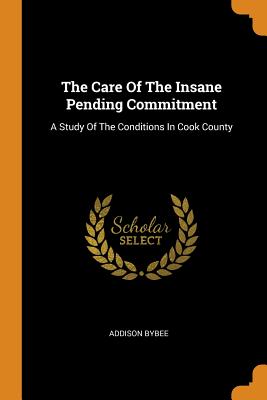 The Care Of The Insane Pending Commitment

A Study Of The Conditions In Cook County

Scholar SELECT

ADDISON BYBEE